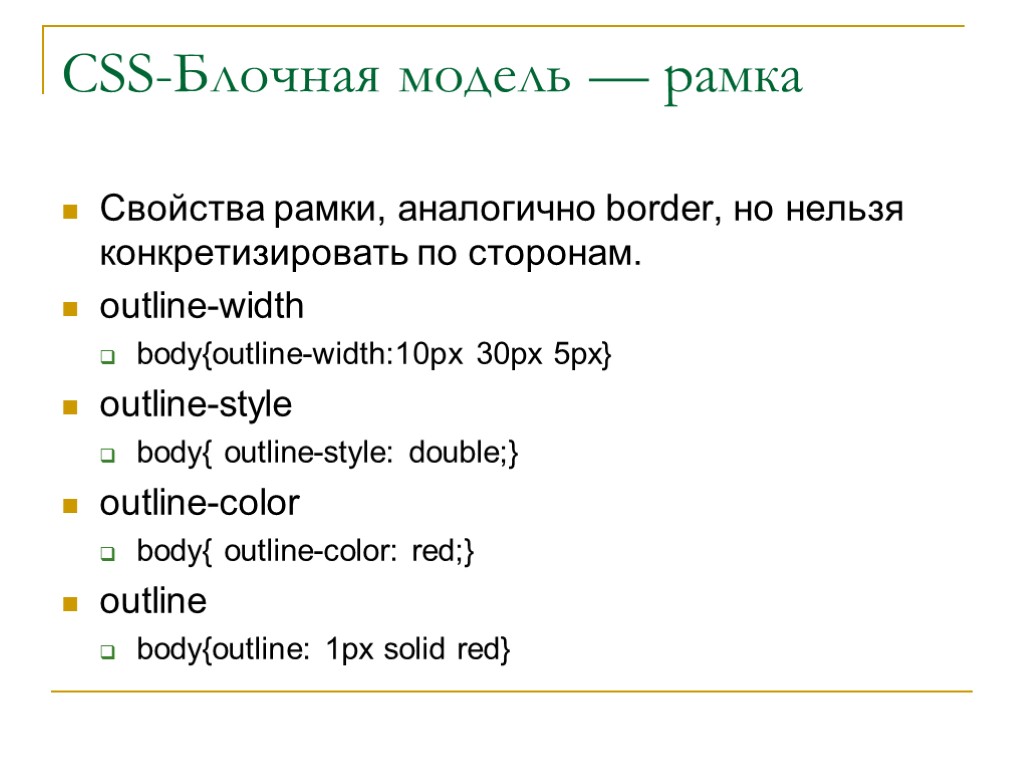 CSS-Блочная модель — рамка

Свойства рамки, аналогично border, но нельзя конкретизировать по сторонам.

outline-width

body{outline-width:10px 30px 5px}

outline-style

body{ outline-style: double;}

outline-color

body{ outline-color: red;}

outline

body{outline: 1px solid red}